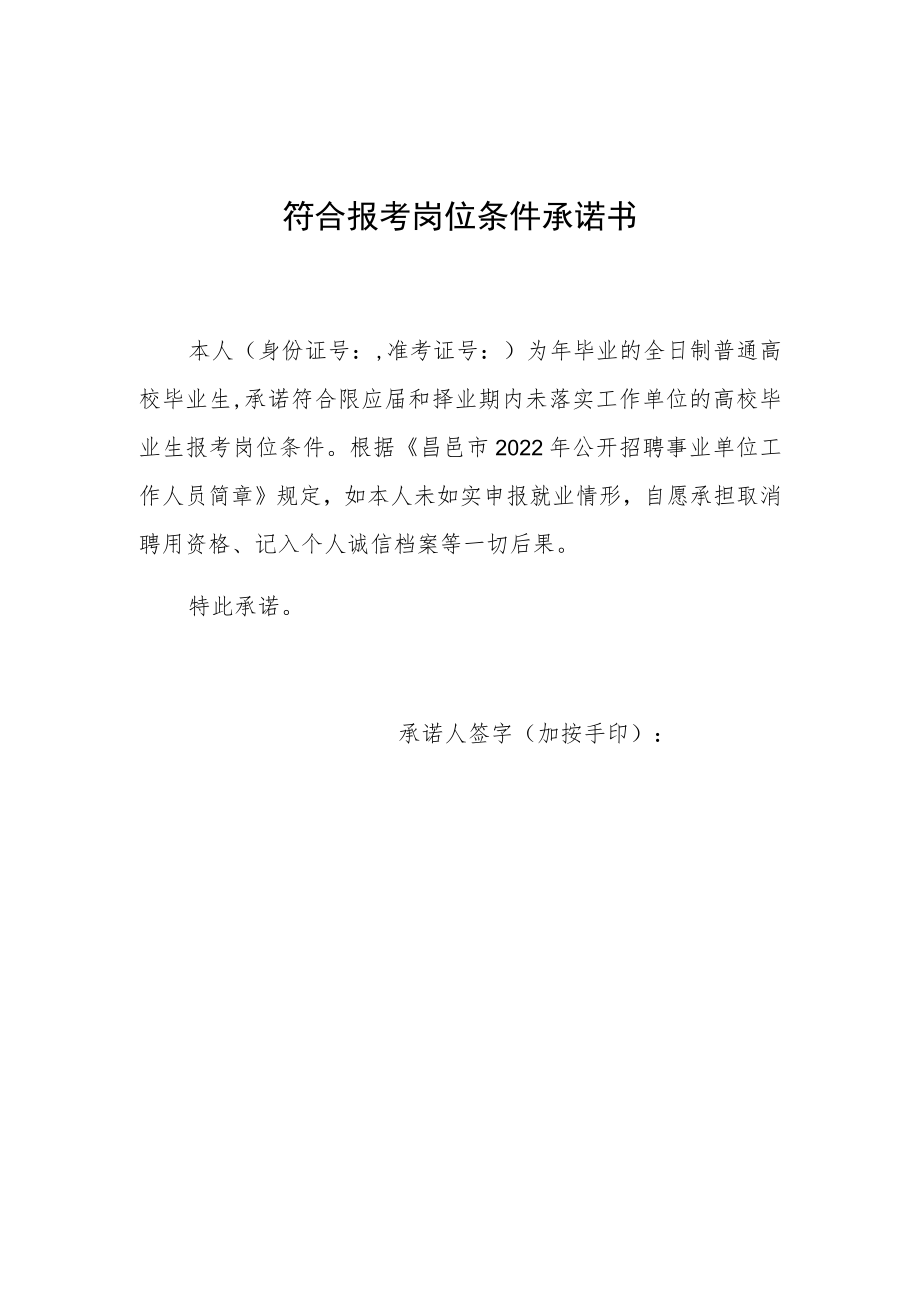 符合报考岗位条件承诺书

本人（身份证号：,准考证号：）为年毕业的全日制普通高校毕业生,承诺符合限应届和择业期内未落实工作单位的高校毕业生报考岗位条件。根据《昌邑市2022年公开招聘事业单位工作人员简章》规定，如本人未如实申报就业情形，自愿承担取消聘用资格、记入个人诚信档案等一切后果。

特此承诺。

承诺人签字（加按手印）：